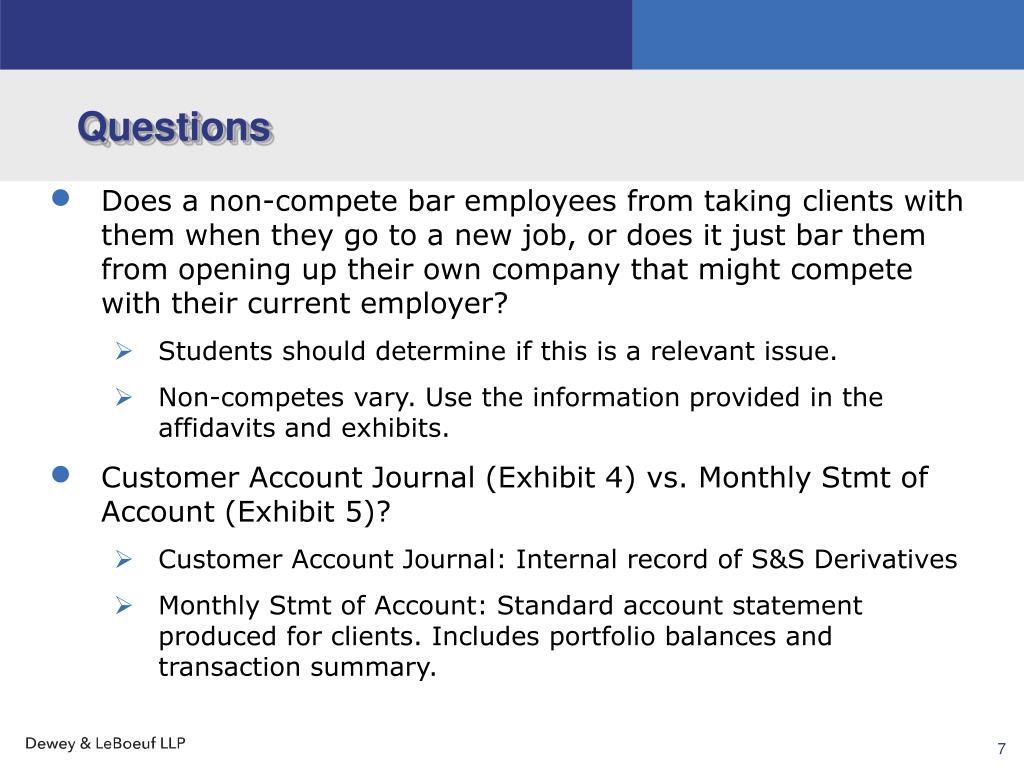 Questions

Does a non-compete bar employees from taking clients with them when they go to a new job, or does it just bar them from opening up their own company that might compete with their current employer?

Students should determine if this is a relevant issue.

Non-competes vary. Use the information provided in the affidavits and exhibits.

Customer Account Journal (Exhibit 4) vs. Monthly Stmt of Account (Exhibit 5)?

Customer Account Journal: Internal record of S&S Derivatives

Monthly Stmt of Account: Standard account statement produced for clients. Includes portfolio balances and transaction summary.

Dewey & LeBoeuf LLP

7